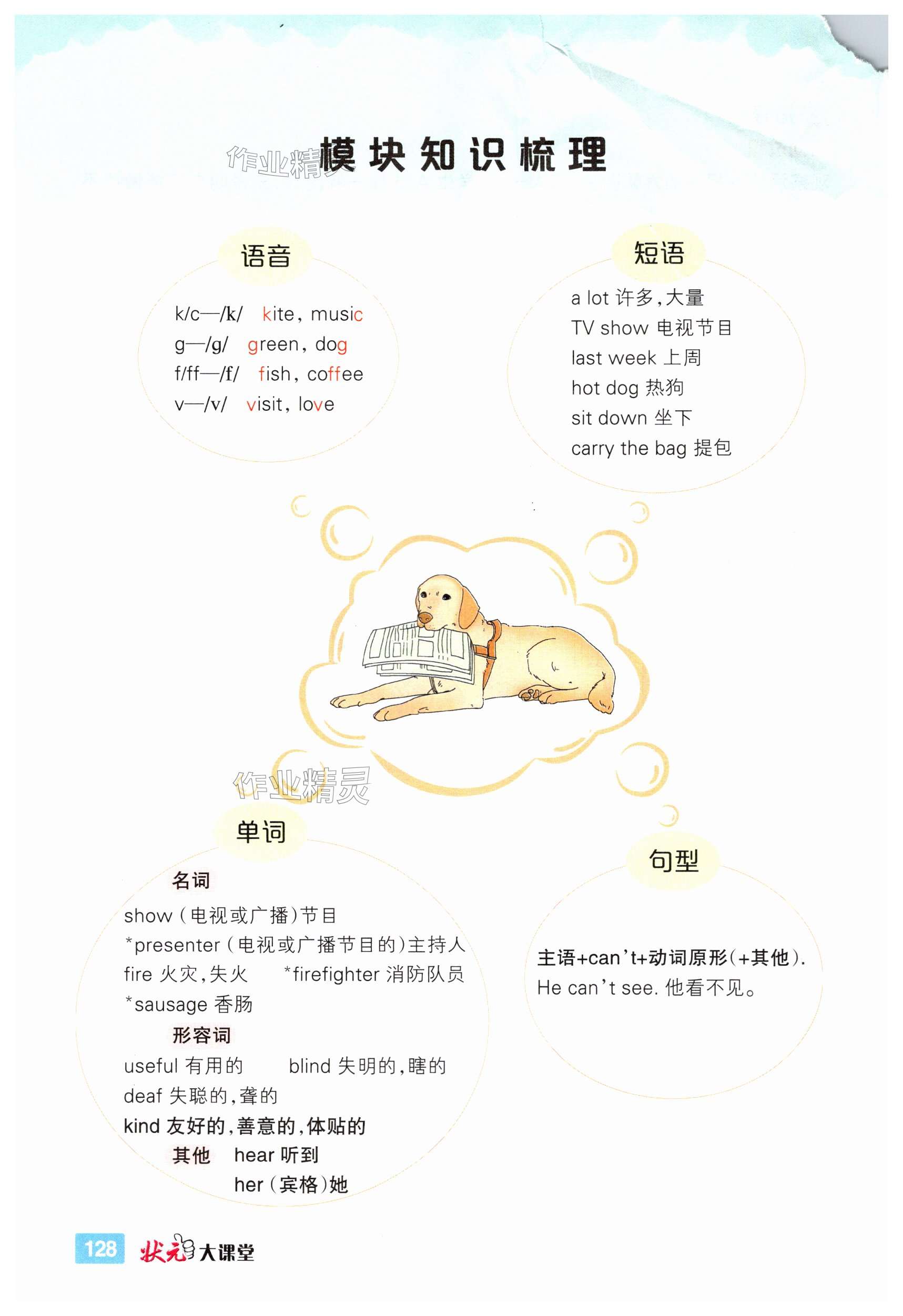 作业精灵 模块知识梳理

语音

k/c—/k/ kite, music
g—/g/ green, dog
f/ff—/f/ fish, coffee
v—/v/ visit, love

短语

a lot 许多,大量
TV show 电视节目
last week 上周
hot dog 热狗
sit down 坐下
carry the bag 提包

作业精灵

单词

名词
show (电视或广播)节目
*presenter (电视或广播节目的)主持人
fire 火灾,失火 *firefighter 消防队员
*sausage 香肠
形容词
useful 有用的 blind 失明的,瞎的
deaf 失聪的,聋的
kind 友好的,善意的,体贴的
其他 hear 听到
her (宾格)她

句型

主语+can't+动词原形(+其他).
He can't see. 他看不见。

128 状元大课堂